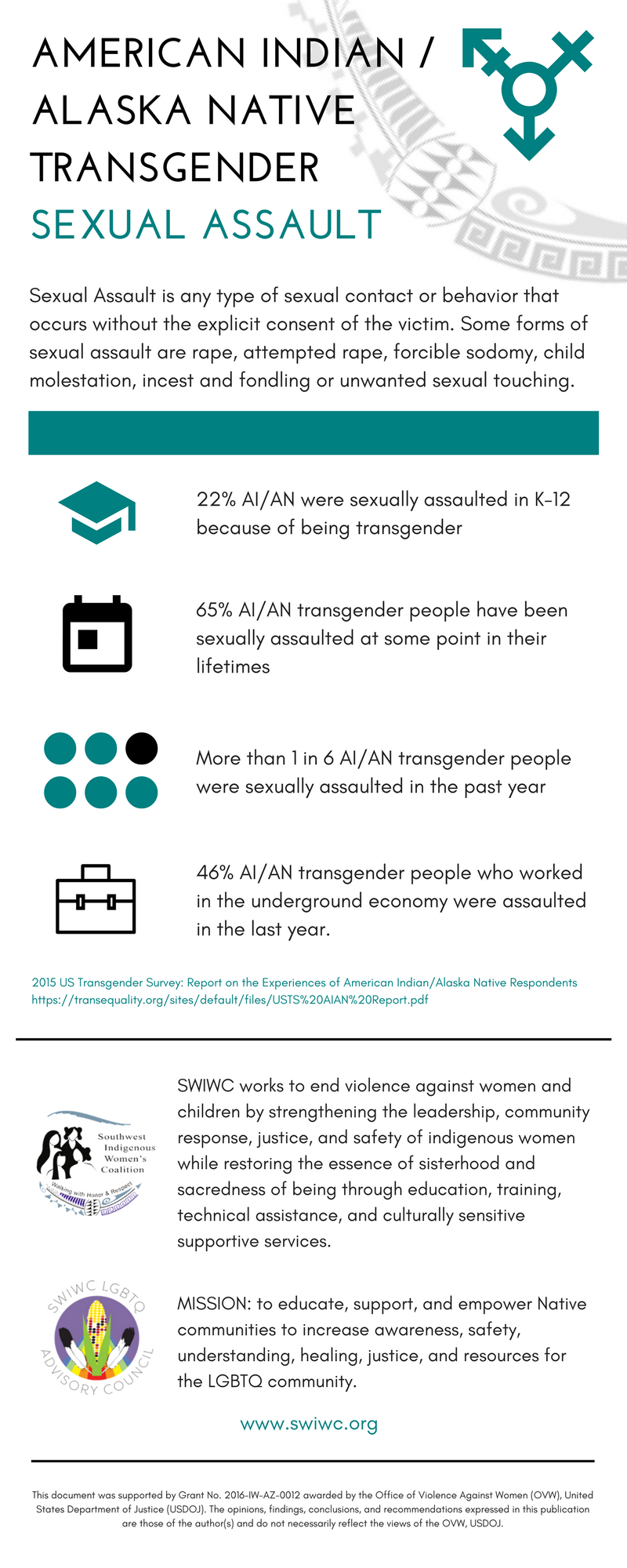 AMERICAN INDIAN / ALASKA NATIVE TRANSGENDER

SEXUAL ASSAULT

Sexual Assault is any type of sexual contact or behavior that occurs without the explicit consent of the victim. Some forms of sexual assault are rape, attempted rape, forcible sodomy, child molestation, incest and fondling or unwanted sexual touching.

22% AI/AN were sexually assaulted in K-12 because of being transgender

65% AI/AN transgender people have been sexually assaulted at some point in their lifetimes

More than 1 in 6 AI/AN transgender people were sexually assaulted in the past year

46% AI/AN transgender people who worked in the underground economy were assaulted in the last year.

2015 US Transgender Survey: Report on the Experiences of American Indian/Alaska Native Respondents
https://transequality.org/sites/default/files/USTS%20AIAN%20Report.pdf

Southwest Indigenous Women's Coalition
Walking with Honor & Respect

SWIWC works to end violence against women and children by strengthening the leadership, community response, justice, and safety of indigenous women while restoring the essence of sisterhood and sacredness of being through education, training, technical assistance, and culturally sensitive supportive services.

SWIWC LGBTQ ADVISORY COUNCIL

MISSION: to educate, support, and empower Native communities to increase awareness, safety, understanding, healing, justice, and resources for the LGBTQ community.

www.swiwc.org

This document was supported by Grant No. 2016-IW-AZ-0012 awarded by the Office of Violence Against Women (OVW), United States Department of Justice (USDOJ). The opinions, findings, conclusions, and recommendations expressed in this publication are those of the author(s) and do not necessarily reflect the views of the OVW, USDOJ.